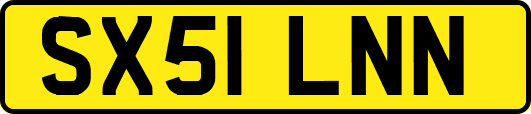 SX51 LNN